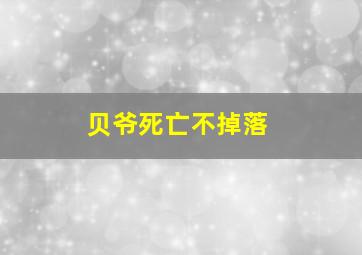 贝爷死亡不掉落